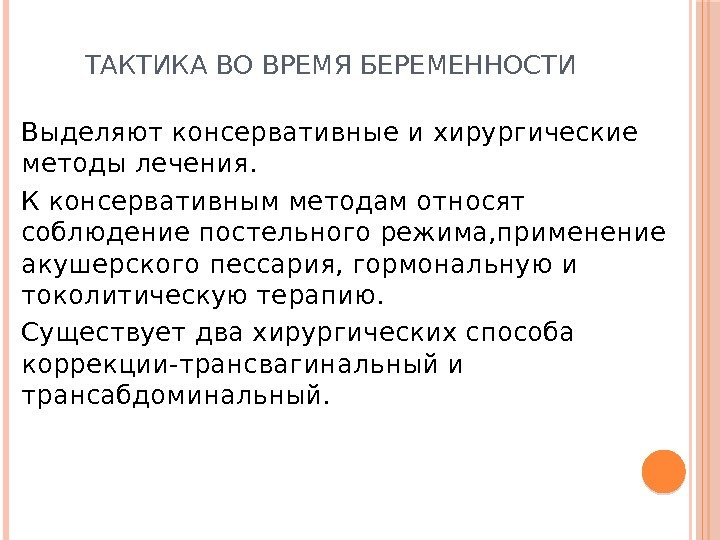 ТАКТИКА ВО ВРЕМЯ БЕРЕМЕННОСТИ

Выделяют консервативные и хирургические методы лечения.

К консервативным методам относят соблюдение постельного режима,применение акушерского пессария, гормональную и токолитическую терапию.

Существует два хирургических способа коррекции-трансвагинальный и трансабдоминальный.